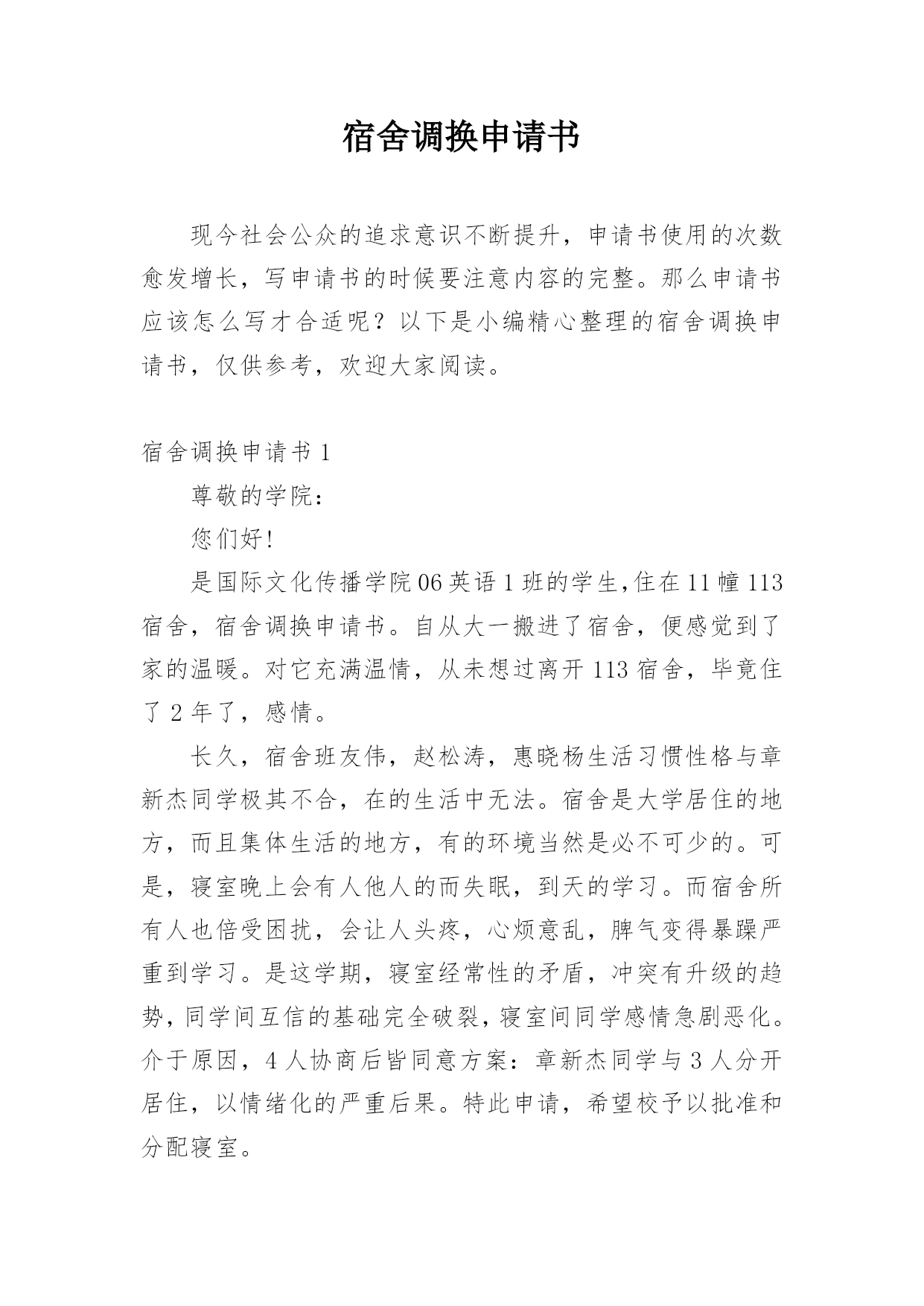 宿舍调换申请书

现今社会公众的追求意识不断提升，申请书使用的次数愈发增长，写申请书的时候要注意内容的完整。那么申请书应该怎么写才合适呢？以下是小编精心整理的宿舍调换申请书，仅供参考，欢迎大家阅读。

宿舍调换申请书 1

尊敬的学院：

您们好!

是国际文化传播学院 06 英语 1 班的学生,住在 11 幢 113 宿舍，宿舍调换申请书。自从大一搬进了宿舍，便感觉到了家的温暖。对它充满温情，从未想过离开 113 宿舍，毕竟住了 2 年了，感情。

长久，宿舍班友伟，赵松涛，惠晓杨生活习惯性格与章新杰同学极其不合，在的生活中无法。宿舍是大学居住的地方，而且集体生活的地方，有的环境当然是必不可少的。可是，寝室晚上会有人他人的而失眠，到天的学习。而宿舍所有人也倍受困扰，会让人头疼，心烦意乱，脾气变得暴躁严重到学习。是这学期，寝室经常性的矛盾，冲突有升级的趋势，同学间互信的基础完全破裂，寝室间同学感情急剧恶化。介于原因，4 人协商后皆同意方案：章新杰同学与 3 人分开居住，以情绪化的严重后果。特此申请，希望校予以批准和分配寝室。